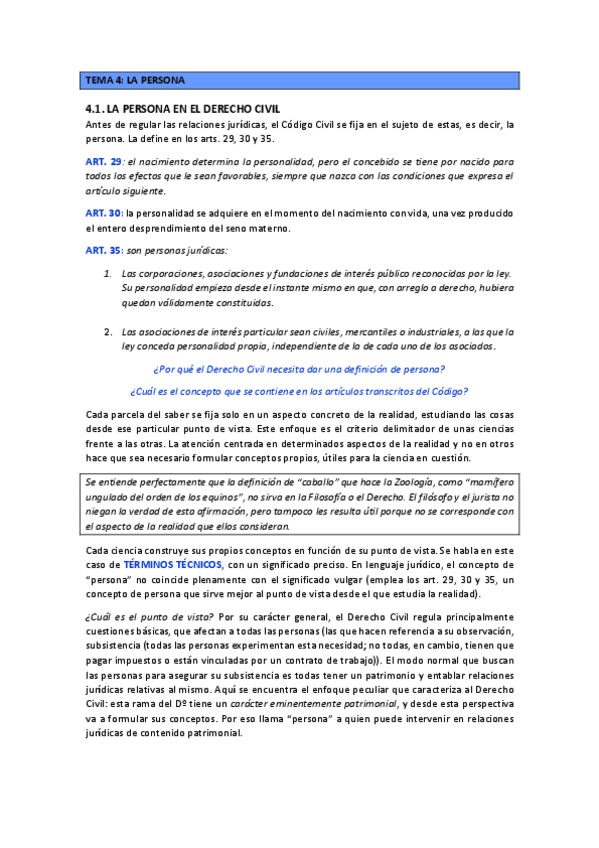 TEMA 4: LA PERSONA

4.1. LA PERSONA EN EL DERECHO CIVIL

Antes de regular las relaciones jurídicas, el Código Civil se fija en el sujeto de estas, es decir, la persona. La define en los arts. 29, 30 y 35.

ART. 29: el nacimiento determina la personalidad, pero el concebido se tiene por nacido para todos los efectos que le sean favorables, siempre que nazca con las condiciones que expresa el artículo siguiente.

ART. 30: la personalidad se adquiere en el momento del nacimiento con vida, una vez producido el entero desprendimiento del seno materno.

ART. 35: son personas jurídicas:

1. Las corporaciones, asociaciones y fundaciones de interés público reconocidas por la ley. Su personalidad empieza desde el instante mismo en que, con arreglo a derecho, hubiera quedan válidamente constituidas.

2. Las asociaciones de interés particular sean civiles, mercantiles o industriales, a las que la ley conceda personalidad propia, independiente de la de cada uno de los asociados.

¿Por qué el Derecho Civil necesita dar una definición de persona?

¿Cuál es el concepto que se contiene en los artículos transcritos del Código?

Cada parcela del saber se fija solo en un aspecto concreto de la realidad, estudiando las cosas desde ese particular punto de vista. Este enfoque es el criterio delimitador de unas ciencias frente a las otras. La atención centrada en determinados aspectos de la realidad y no en otros hace que sea necesario formular conceptos propios, útiles para la ciencia en cuestión.

Se entiende perfectamente que la definición de "caballo" que hace la Zoología, como "mamífero ungulado del orden de los equinos", no sirva en la Filosofía o el Derecho. El filósofo y el jurista no niegan la verdad de esta afirmación, pero tampoco les resulta útil porque no se corresponde con el aspecto de la realidad que ellos consideran.

Cada ciencia construye sus propios conceptos en función de su punto de vista. Se habla en este caso de TÉRMINOS TÉCNICOS, con un significado preciso. En lenguaje jurídico, el concepto de "persona" no coincide plenamente con el significado vulgar (emplea los art. 29, 30 y 35, un concepto de persona que sirve mejor al punto de vista desde el que estudia la realidad).

¿Cuál es el punto de vista? Por su carácter general, el Derecho Civil regula principalmente cuestiones básicas, que afectan a todas las personas (las que hacen referencia a su observación, subsistencia (todas las personas experimentan esta necesidad; no todas, en cambio, tienen que pagar impuestos o están vinculadas por un contrato de trabajo)). El modo normal que buscan las personas para asegurar su subsistencia es todas tener un patrimonio y entablar relaciones jurídicas relativas al mismo. Aquí se encuentra el enfoque peculiar que caracteriza al Derecho Civil: esta rama del Dº tiene un carácter eminentemente patrimonial, y desde esta perspectiva va a formular sus conceptos. Por eso llama "persona" a quien puede intervenir en relaciones jurídicas de contenido patrimonial.